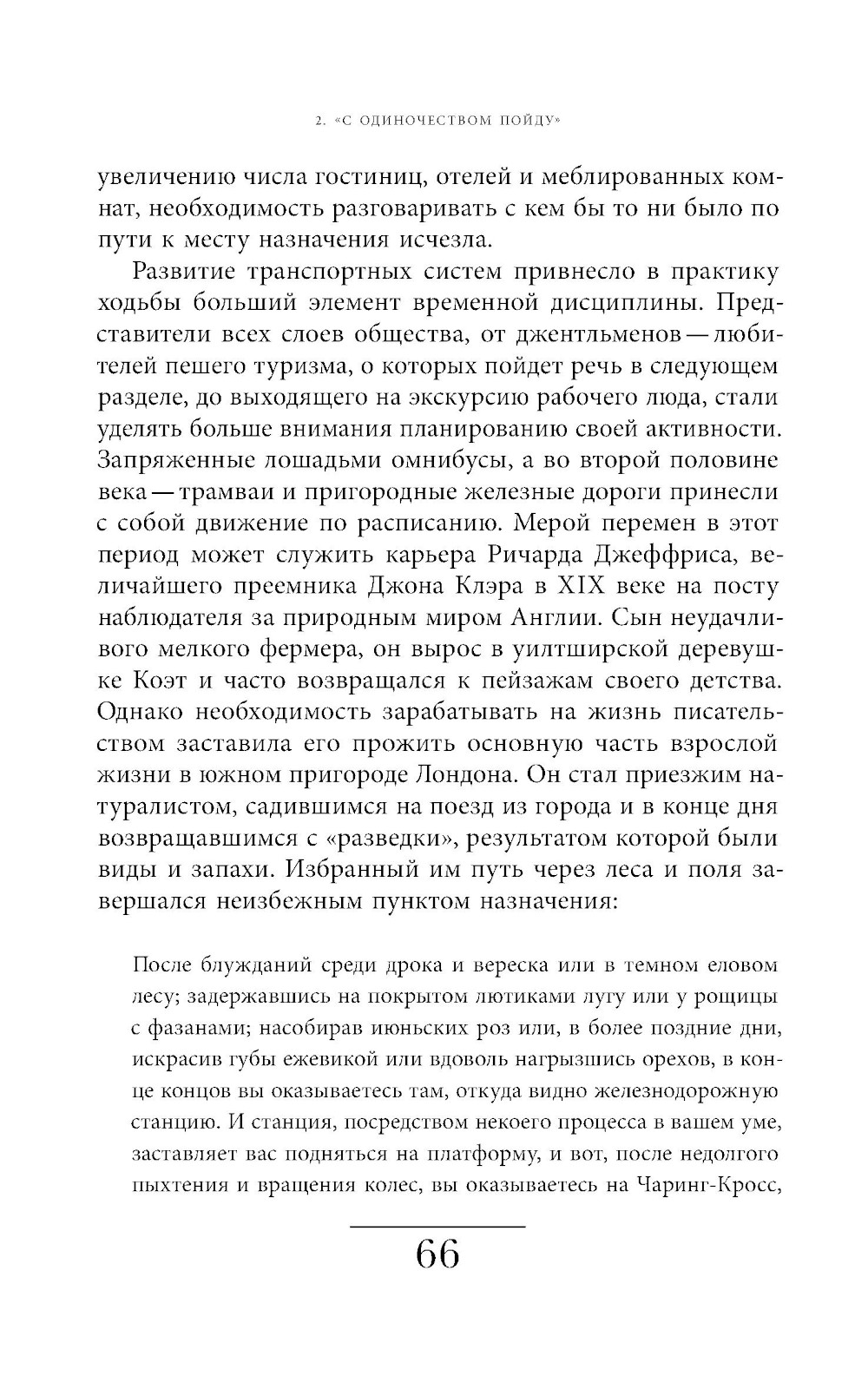 2. «С ОДИНОЧЕСТВОМ ПОЙДУ»

увеличению числа гостиниц, отелей и меблированных комнат, необходимость разговаривать с кем бы то ни было по пути к месту назначения исчезла.

Развитие транспортных систем привнесло в практику ходьбы больший элемент временной дисциплины. Представители всех слоев общества, от джентльменов — любителей пешего туризма, о которых пойдет речь в следующем разделе, до выходящего на экскурсию рабочего люда, стали уделять больше внимания планированию своей активности. Запряженные лошадьми омнибусы, а во второй половине века — трамваи и пригородные железные дороги принесли с собой движение по расписанию. Мерой перемен в этот период может служить карьера Ричарда Джеффриса, величайшего преемника Джона Клэра в XIX веке на посту наблюдателя за природным миром Англии. Сын неудачливого мелкого фермера, он вырос в уилтширской деревушке Коэт и часто возвращался к пейзажам своего детства. Однако необходимость зарабатывать на жизнь писательством заставила его прожить основную часть взрослой жизни в южном пригороде Лондона. Он стал приезжим натуралистом, садившимся на поезд из города и в конце дня возвращавшимся с «разведки», результатом которой были виды и запахи. Избранный им путь через леса и поля завершался неизбежным пунктом назначения:

После блужданий среди дрока и вереска или в темном еловом лесу; задержавшись на покрытом лютиками лугу или у рощицы с фазанами; насобирав июньских роз или, в более поздние дни, искрасив губы ежевикой или вдоволь нагрызшись орехов, в конце концов вы оказываетесь там, откуда видно железнодорожную станцию. И станция, посредством некоего процесса в вашем уме, заставляет вас подняться на платформу, и вот, после недолгого пыхтения и вращения колес, вы оказываетесь на Чаринг-Кросс,

66